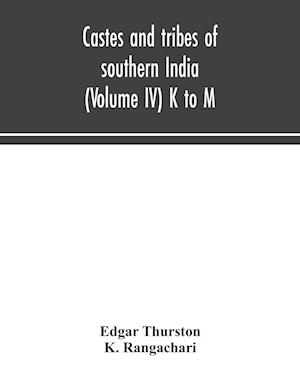 Castes and tribes of southern India (Volume IV) K to M

Edgar Thurston
K. Rangachari